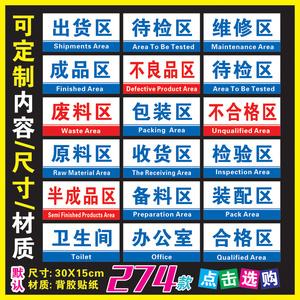 可定制内容/尺寸/材质

出货区
Shipments Area

待检区
Area To Be Tested

维修区
Maintenance Area

成品区
Finished Area

不良品区
Defective Product Area

待检区
Area To Be Tested

废料区
Waste Area

包装区
Packing Area

不合格区
Unqualified Area

原料区
Raw Material Area

收货区
The Receiving Area

检验区
Inspection Area

半成品区
Semi Finished Products Area

备料区
Preparation Area

装配区
Pack Area

卫生间
Toilet

办公室
Office

合格区
Qualified Area

默认 尺寸: 30X15cm
材质: 背胶贴纸

274款

点击选购